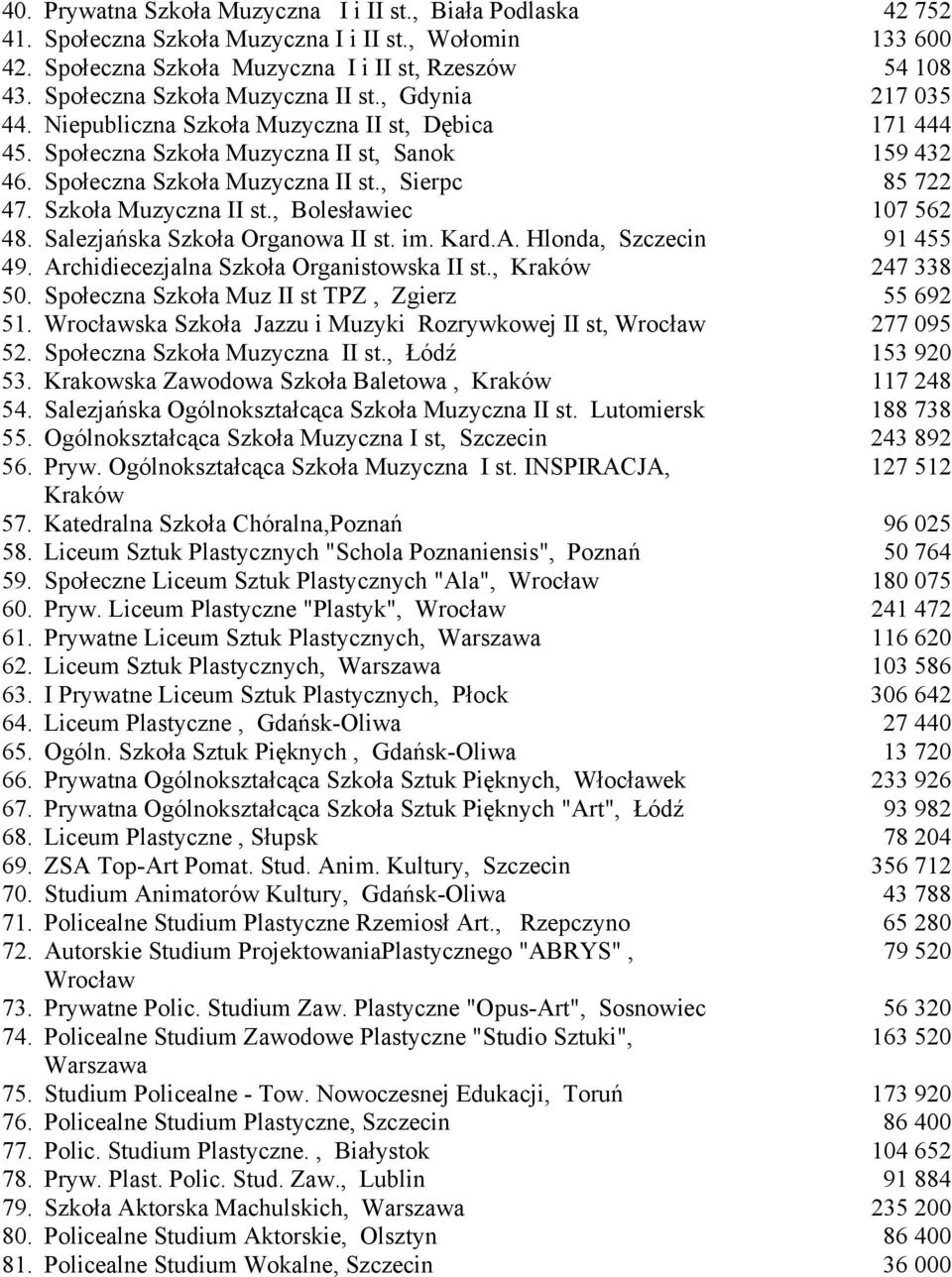 40. Prywatna Szkoła Muzyczna I i II st., Biała Podlaska 42 752
41. Społeczna Szkoła Muzyczna I i II st., Wołomin 133 600
42. Społeczna Szkoła Muzyczna I i II st, Rzeszów 54 108
43. Społeczna Szkoła Muzyczna II st., Gdynia 217 035
44. Niepubliczna Szkoła Muzyczna II st, Dębica 171 444
45. Społeczna Szkoła Muzyczna II st, Sanok 159 432
46. Społeczna Szkoła Muzyczna II st., Sierpc 85 722
47. Szkoła Muzyczna II st., Bolesławiec 107 562
48. Salezjańska Szkoła Organowa II st. im. Kard.A. Hlonda, Szczecin 91 455
49. Archidiecezjalna Szkoła Organistowska II st., Kraków 247 338
50. Społeczna Szkoła Muz II st TPZ , Zgierz 55 692
51. Wrocławska Szkoła Jazzu i Muzyki Rozrywkowej II st, Wrocław 277 095
52. Społeczna Szkoła Muzyczna II st., Łódź 153 920
53. Krakowska Zawodowa Szkoła Baletowa , Kraków 117 248
54. Salezjańska Ogólnokształcąca Szkoła Muzyczna II st. Lutomiersk 188 738
55. Ogólnokształcąca Szkoła Muzyczna I st, Szczecin 243 892
56. Pryw. Ogólnokształcąca Szkoła Muzyczna I st. INSPIRACJA, Kraków 127 512
57. Katedralna Szkoła Chóralna,Poznań 96 025
58. Liceum Sztuk Plastycznych "Schola Poznaniensis", Poznań 50 764
59. Społeczne Liceum Sztuk Plastycznych "Ala", Wrocław 180 075
60. Pryw. Liceum Plastyczne "Plastyk", Wrocław 241 472
61. Prywatne Liceum Sztuk Plastycznych, Warszawa 116 620
62. Liceum Sztuk Plastycznych, Warszawa 103 586
63. I Prywatne Liceum Sztuk Plastycznych, Płock 306 642
64. Liceum Plastyczne , Gdańsk-Oliwa 27 440
65. Ogóln. Szkoła Sztuk Pięknych , Gdańsk-Oliwa 13 720
66. Prywatna Ogólnokształcąca Szkoła Sztuk Pięknych, Włocławek 233 926
67. Prywatna Ogólnokształcąca Szkoła Sztuk Pięknych "Art", Łódź 93 982
68. Liceum Plastyczne , Słupsk 78 204
69. ZSA Top-Art Pomat. Stud. Anim. Kultury, Szczecin 356 712
70. Studium Animatorów Kultury, Gdańsk-Oliwa 43 788
71. Policealne Studium Plastyczne Rzemiosł Art., Rzepczyno 65 280
72. Autorskie Studium ProjektowaniaPlastycznego "ABRYS" , Wrocław 79 520
73. Prywatne Polic. Studium Zaw. Plastyczne "Opus-Art", Sosnowiec 56 320
74. Policealne Studium Zawodowe Plastyczne "Studio Sztuki", Warszawa 163 520
75. Studium Policealne - Tow. Nowoczesnej Edukacji, Toruń 173 920
76. Policealne Studium Plastyczne, Szczecin 86 400
77. Polic. Studium Plastyczne. , Białystok 104 652
78. Pryw. Plast. Polic. Stud. Zaw., Lublin 91 884
79. Szkoła Aktorska Machulskich, Warszawa 235 200
80. Policealne Studium Aktorskie, Olsztyn 86 400
81. Policealne Studium Wokalne, Szczecin 36 000